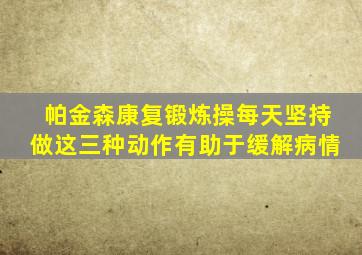 帕金森康复锻炼操每天坚持
做这三种动作有助于缓解病情